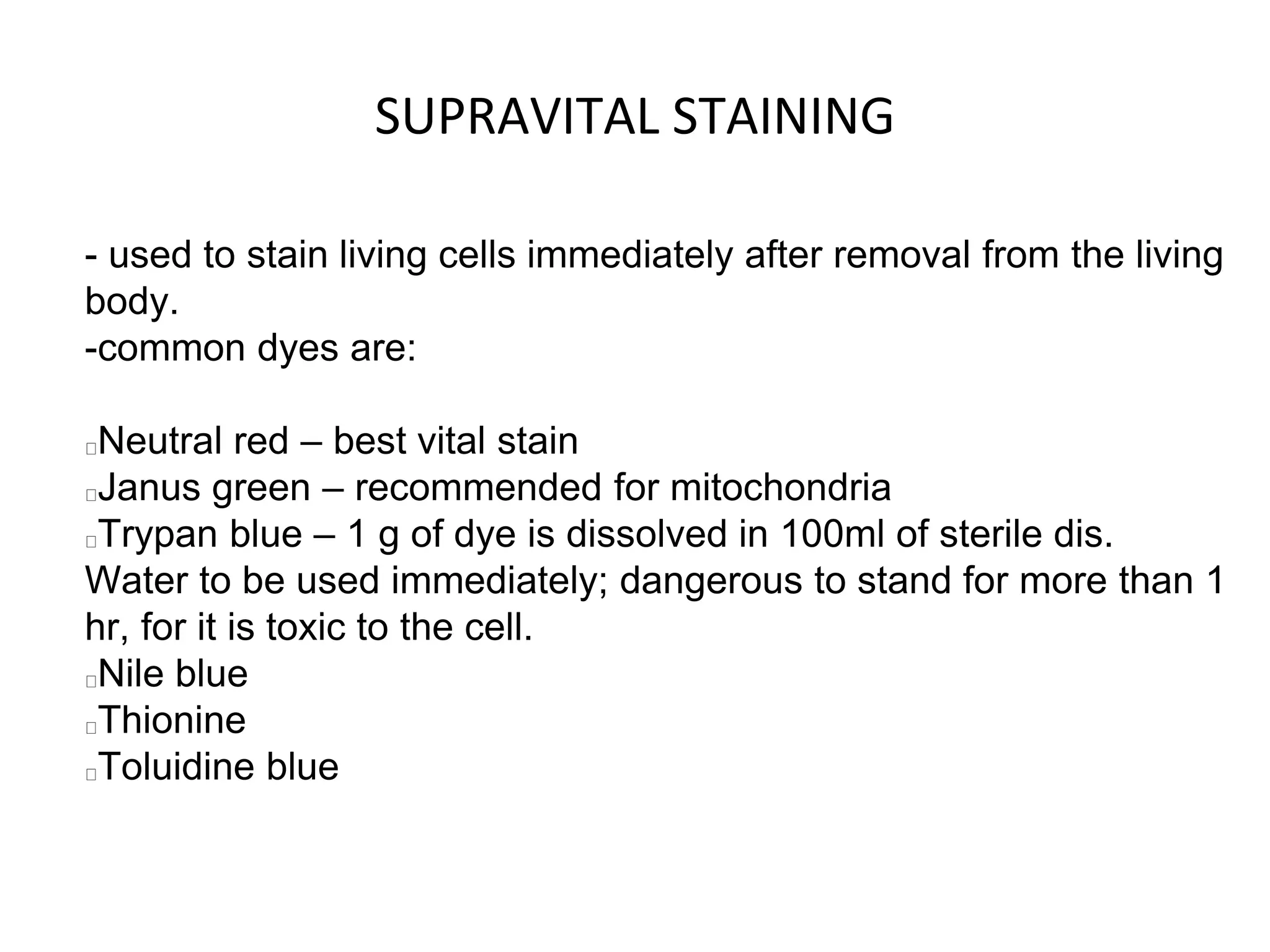 SUPRAVITAL STAINING

- used to stain living cells immediately after removal from the living body.
-common dyes are:

Neutral red – best vital stain
Janus green – recommended for mitochondria
Trypan blue – 1 g of dye is dissolved in 100ml of sterile dis. Water to be used immediately; dangerous to stand for more than 1 hr, for it is toxic to the cell.
Nile blue
Thionine
Toluidine blue